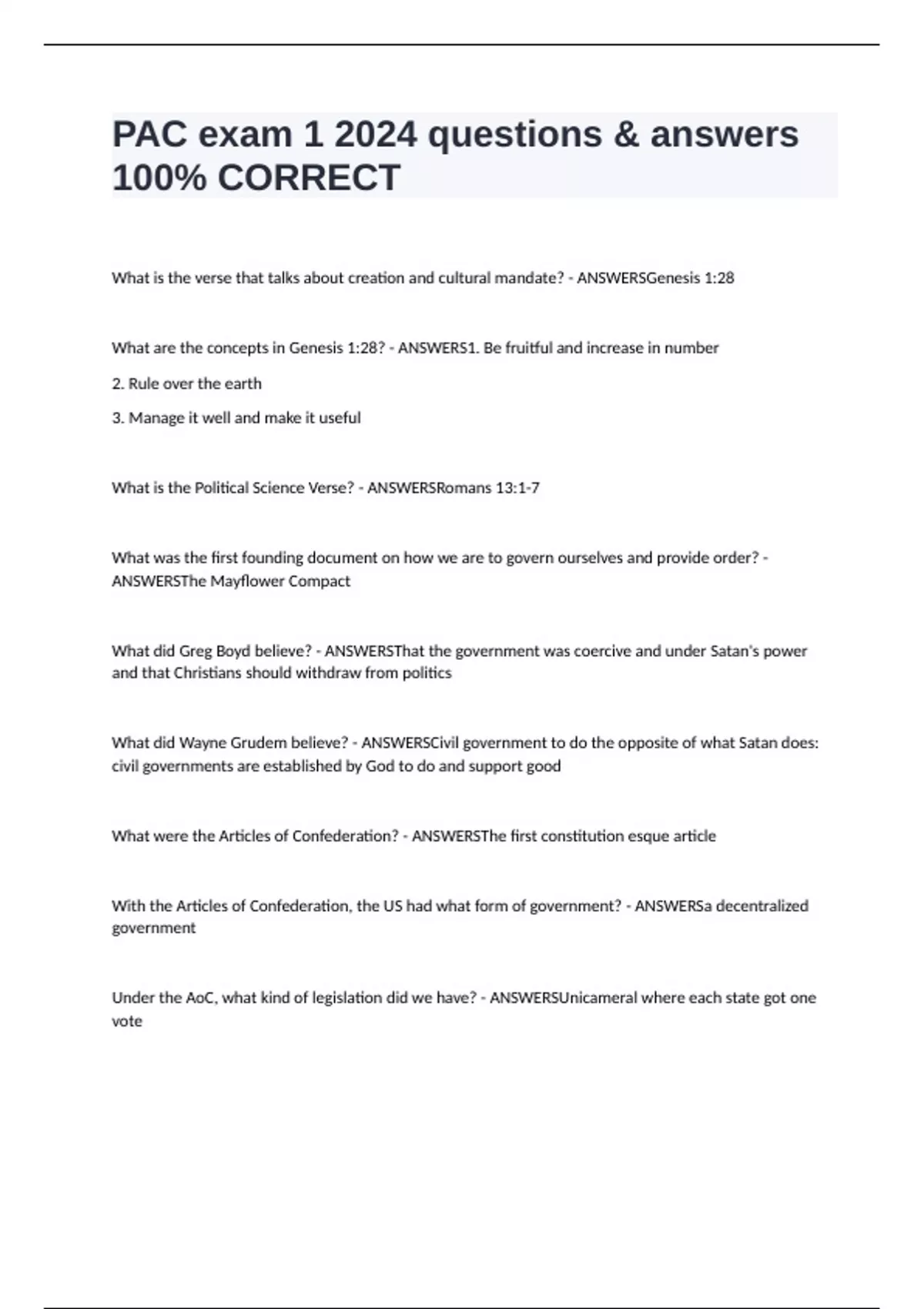 PAC exam 1 2024 questions & answers 100% CORRECT

What is the verse that talks about creation and cultural mandate? - ANSWERSGenesis 1:28

What are the concepts in Genesis 1:28? - ANSWERS1. Be fruitful and increase in number

2. Rule over the earth

3. Manage it well and make it useful

What is the Political Science Verse? - ANSWERSRomans 13:1-7

What was the first founding document on how we are to govern ourselves and provide order? - ANSWERSThe Mayflower Compact

What did Greg Boyd believe? - ANSWERSThat the government was coercive and under Satan's power and that Christians should withdraw from politics

What did Wayne Grudem believe? - ANSWERSCivil government to do the opposite of what Satan does: civil governments are established by God to do and support good

What were the Articles of Confederation? - ANSWERSThe first constitution esque article

With the Articles of Confederation, the US had what form of government? - ANSWERSa decentralized government

Under the AoC, what kind of legislation did we have? - ANSWERSUnicameral where each state got one vote